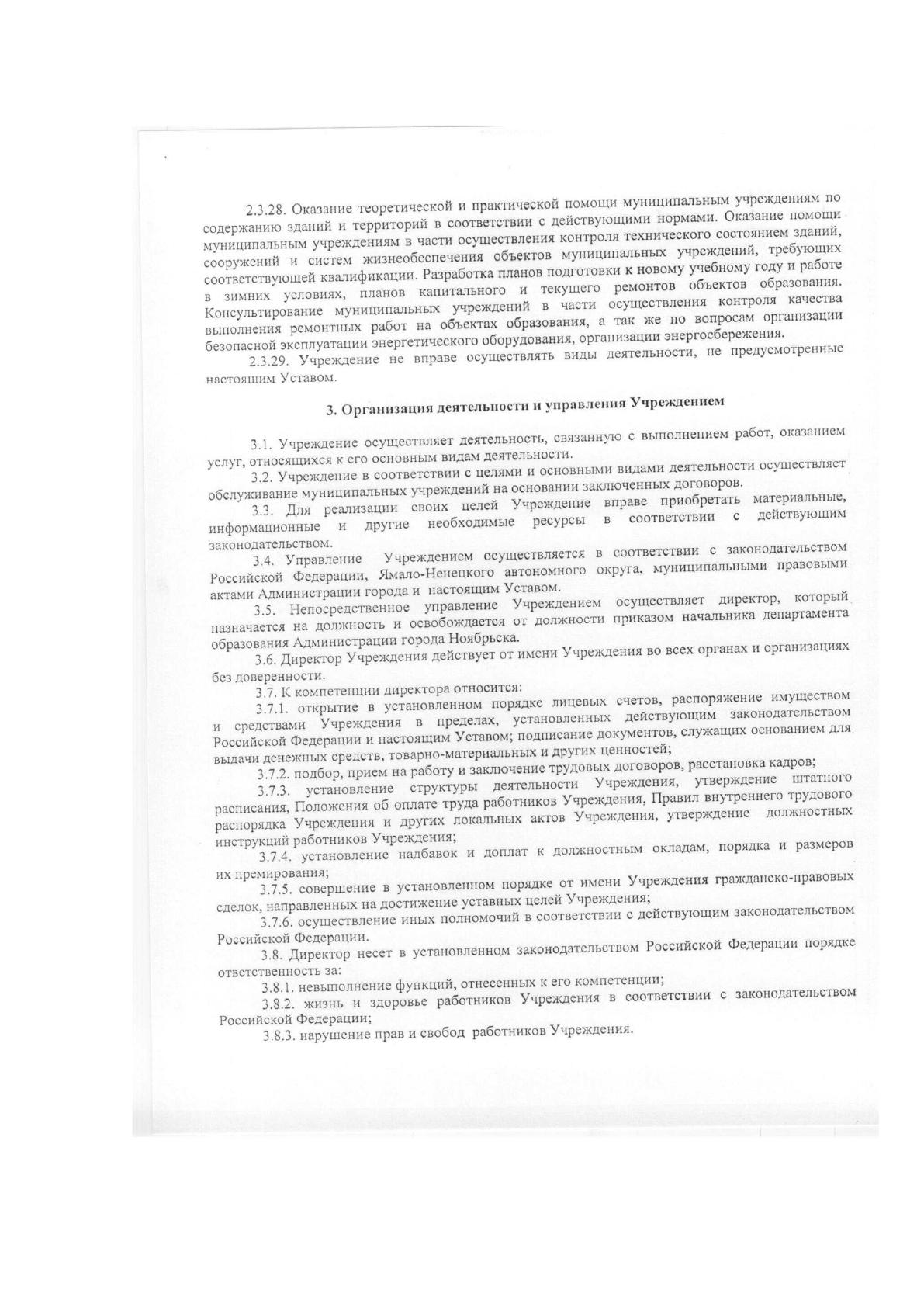 2.3.28. Оказание теоретической и практической помощи муниципальным учреждениям по содержанию зданий и территорий в соответствии с действующими нормами. Оказание помощи муниципальным учреждениям в части осуществления контроля технического состоянием зданий, сооружений и систем жизнеобеспечения объектов муниципальных учреждений, требующих соответствующей квалификации. Разработка планов подготовки к новому учебному году и работе в зимних условиях, планов капитального и текущего ремонтов объектов образования. Консультирование муниципальных учреждений в части осуществления контроля качества выполнения ремонтных работ на объектах образования, а так же по вопросам организации безопасной эксплуатации энергетического оборудования, организации энергосбережения.

2.3.29. Учреждение не вправе осуществлять виды деятельности, не предусмотренные настоящим Уставом.

3. Организация деятельности и управления Учреждением

3.1. Учреждение осуществляет деятельность, связанную с выполнением работ, оказанием услуг, относящихся к его основным видам деятельности.

3.2. Учреждение в соответствии с целями и основными видами деятельности осуществляет обслуживание муниципальных учреждений на основании заключенных договоров.

3.3. Для реализации своих целей Учреждение вправе приобретать материальные, информационные и другие необходимые ресурсы в соответствии с действующим законодательством.

3.4. Управление Учреждением осуществляется в соответствии с законодательством Российской Федерации, Ямало-Ненецкого автономного округа, муниципальными правовыми актами Администрации города и настоящим Уставом.

3.5. Непосредственное управление Учреждением осуществляет директор, который назначается на должность и освобождается от должности приказом начальника департамента образования Администрации города Ноябрьска.

3.6. Директор Учреждения действует от имени Учреждения во всех органах и организациях без доверенности.

3.7. К компетенции директора относится:

3.7.1. открытие в установленном порядке лицевых счетов, распоряжение имуществом и средствами Учреждения в пределах, установленных действующим законодательством Российской Федерации и настоящим Уставом; подписание документов, служащих основанием для выдачи денежных средств, товарно-материальных и других ценностей;

3.7.2. подбор, прием на работу и заключение трудовых договоров, расстановка кадров;

3.7.3. установление структуры деятельности Учреждения, утверждение штатного расписания, Положения об оплате труда работников Учреждения, Правил внутреннего трудового распорядка Учреждения и других локальных актов Учреждения, утверждение должностных инструкций работников Учреждения;

3.7.4. установление надбавок и доплат к должностным окладам, порядка и размеров их премирования;

3.7.5. совершение в установленном порядке от имени Учреждения гражданско-правовых сделок, направленных на достижение уставных целей Учреждения;

3.7.6. осуществление иных полномочий в соответствии с действующим законодательством Российской Федерации.

3.8. Директор несет в установленном законодательством Российской Федерации порядке ответственность за:

3.8.1. невыполнение функций, отнесенных к его компетенции;

3.8.2. жизнь и здоровье работников Учреждения в соответствии с законодательством Российской Федерации;

3.8.3. нарушение прав и свобод работников Учреждения.